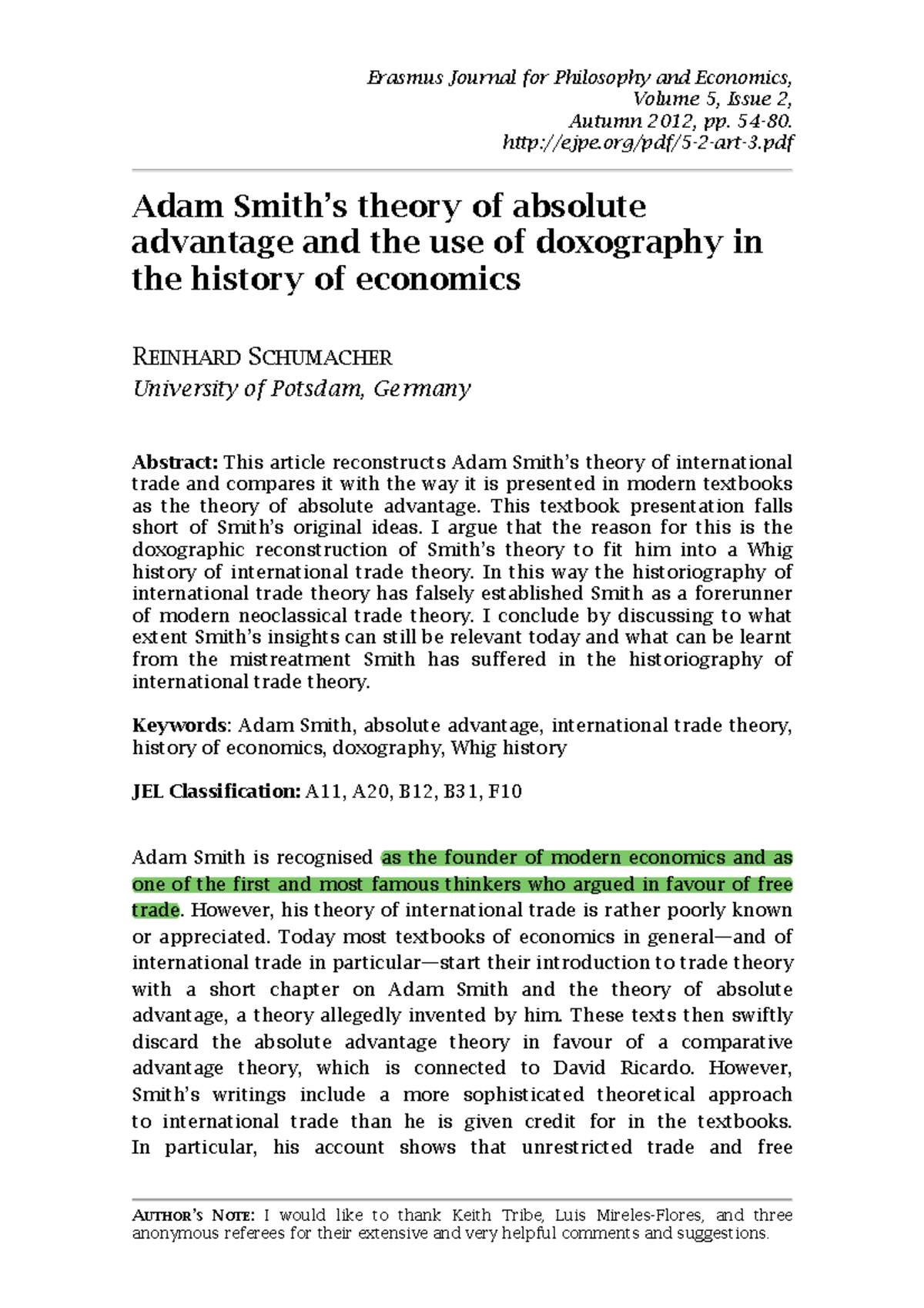 Erasmus Journal for Philosophy and Economics,
Volume 5, Issue 2,
Autumn 2012, pp. 54-80.
http://ejpe.org/pdf/5-2-art-3.pdf

Adam Smith's theory of absolute advantage and the use of doxography in the history of economics

REINHARD SCHUMACHER
University of Potsdam, Germany

Abstract: This article reconstructs Adam Smith's theory of international trade and compares it with the way it is presented in modern textbooks as the theory of absolute advantage. This textbook presentation falls short of Smith's original ideas. I argue that the reason for this is the doxographic reconstruction of Smith's theory to fit him into a Whig history of international trade theory. In this way the historiography of international trade theory has falsely established Smith as a forerunner of modern neoclassical trade theory. I conclude by discussing to what extent Smith's insights can still be relevant today and what can be learnt from the mistreatment Smith has suffered in the historiography of international trade theory.

Keywords: Adam Smith, absolute advantage, international trade theory, history of economics, doxography, Whig history

JEL Classification: A11, A20, B12, B31, F10

Adam Smith is recognised as the founder of modern economics and as one of the first and most famous thinkers who argued in favour of free trade. However, his theory of international trade is rather poorly known or appreciated. Today most textbooks of economics in general—and of international trade in particular—start their introduction to trade theory with a short chapter on Adam Smith and the theory of absolute advantage, a theory allegedly invented by him. These texts then swiftly discard the absolute advantage theory in favour of a comparative advantage theory, which is connected to David Ricardo. However, Smith's writings include a more sophisticated theoretical approach to international trade than he is given credit for in the textbooks. In particular, his account shows that unrestricted trade and free

AUTHOR'S NOTE: I would like to thank Keith Tribe, Luis Mireles-Flores, and three anonymous referees for their extensive and very helpful comments and suggestions.